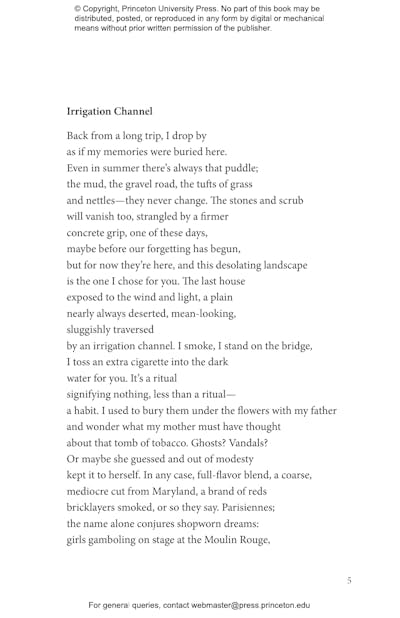 © Copyright, Princeton University Press. No part of this book may be distributed, posted, or reproduced in any form by digital or mechanical means without prior written permission of the publisher.

Irrigation Channel

Back from a long trip, I drop by
as if my memories were buried here.
Even in summer there's always that puddle;
the mud, the gravel road, the tufts of grass
and nettles—they never change. The stones and scrub
will vanish too, strangled by a firmer
concrete grip, one of these days,
maybe before our forgetting has begun,
but for now they're here, and this desolating landscape
is the one I chose for you. The last house
exposed to the wind and light, a plain
nearly always deserted, mean-looking,
sluggishly traversed
by an irrigation channel. I smoke, I stand on the bridge,
I toss an extra cigarette into the dark
water for you. It's a ritual
signifying nothing, less than a ritual—
a habit. I used to bury them under the flowers with my father
and wonder what my mother must have thought
about that tomb of tobacco. Ghosts? Vandals?
Or maybe she guessed and out of modesty
kept it to herself. In any case, full-flavor blend, a coarse,
mediocre cut from Maryland, a brand of reds
bricklayers smoked, or so they say. Parisiennes;
the name alone conjures shopworn dreams:
girls gamboling on stage at the Moulin Rouge,

5

For general queries, contact webmaster@press.princeton.edu